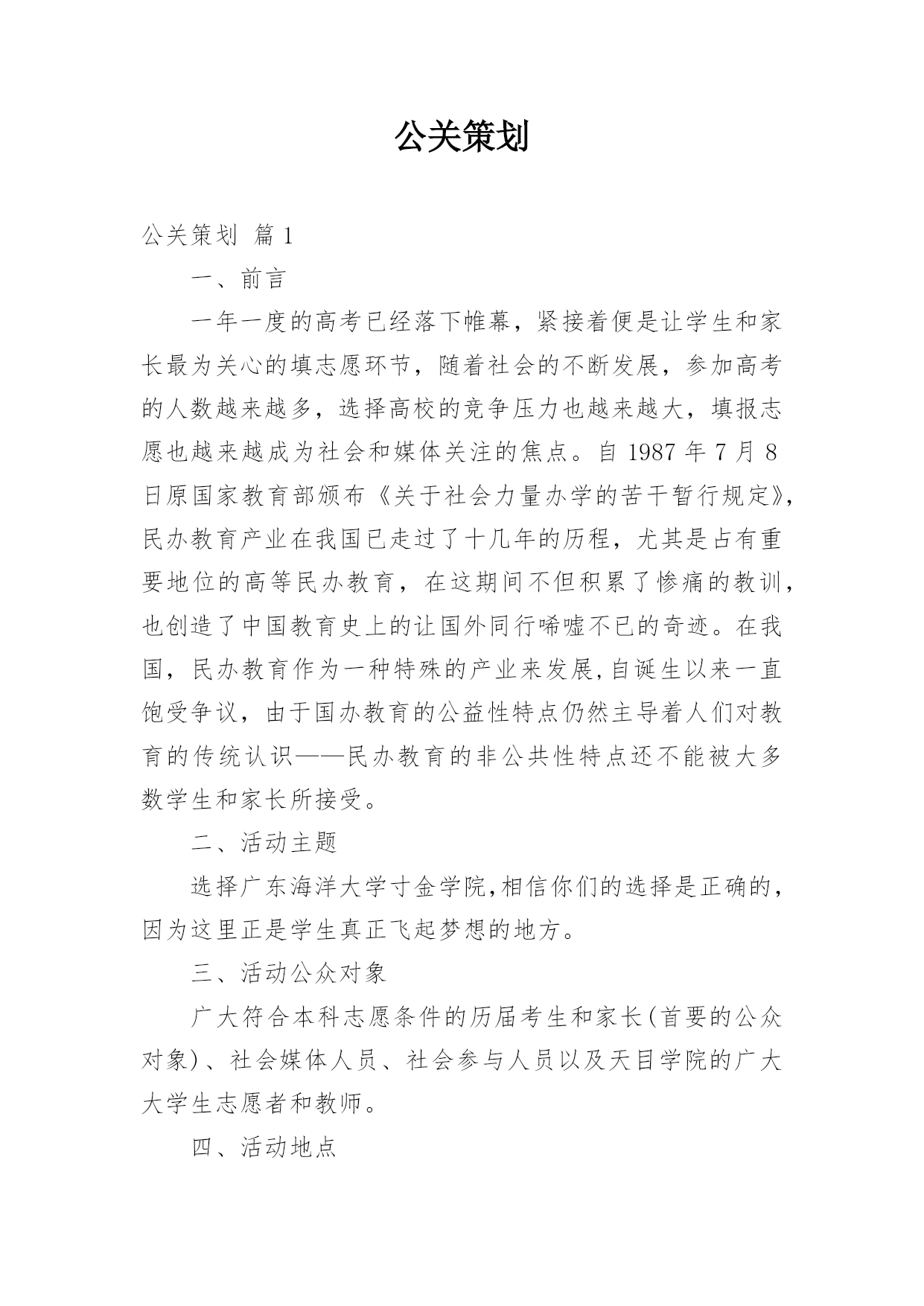 公关策划

公关策划 篇1

一、前言

一年一度的高考已经落下帷幕，紧接着便是让学生和家长最为关心的填志愿环节，随着社会的不断发展，参加高考的人数越来越多，选择高校的竞争压力也越来越大，填报志愿也越来越成为社会和媒体关注的焦点。自1987年7月8日原国家教育部颁布《关于社会力量办学的苦干暂行规定》，民办教育产业在我国已走过了十几年的历程，尤其是占有重要地位的高等民办教育，在这期间不但积累了惨痛的教训，也创造了中国教育史上的让国外同行唏嘘不已的奇迹。在我国，民办教育作为一种特殊的产业来发展,自诞生以来一直饱受争议，由于国办教育的公益性特点仍然主导着人们对教育的传统认识——民办教育的非公共性特点还不能被大多数学生和家长所接受。

二、活动主题

选择广东海洋大学寸金学院,相信你们的选择是正确的，因为这里正是学生真正飞起梦想的地方。

三、活动公众对象

广大符合本科志愿条件的历届考生和家长(首要的公众对象)、社会媒体人员、社会参与人员以及天目学院的广大大学生志愿者和教师。

四、活动地点